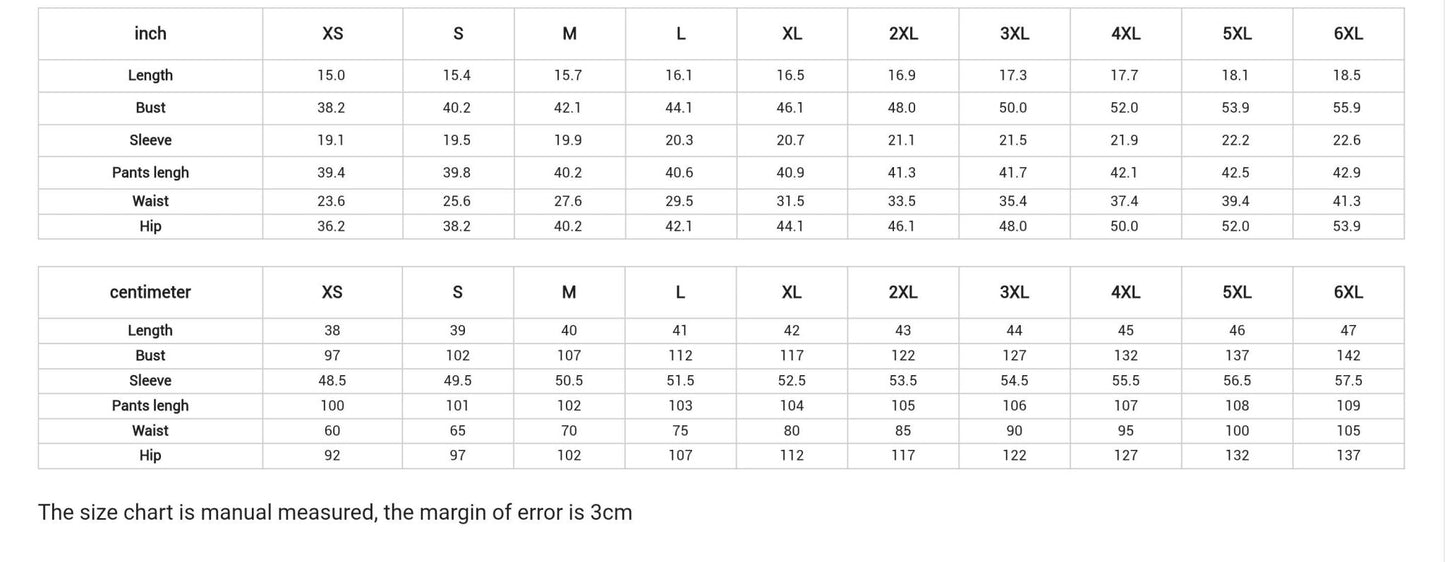 | inch | XS | S | M | L | XL | 2XL | 3XL | 4XL | 5XL | 6XL |
|---|---|---|---|---|---|---|---|---|---|---|
| Length | 15.0 | 15.4 | 15.7 | 16.1 | 16.5 | 16.9 | 17.3 | 17.7 | 18.1 | 18.5 |
| Bust | 38.2 | 40.2 | 42.1 | 44.1 | 46.1 | 48.0 | 50.0 | 52.0 | 53.9 | 55.9 |
| Sleeve | 19.1 | 19.5 | 19.9 | 20.3 | 20.7 | 21.1 | 21.5 | 21.9 | 22.2 | 22.6 |
| Pants lengh | 39.4 | 39.8 | 40.2 | 40.6 | 40.9 | 41.3 | 41.7 | 42.1 | 42.5 | 42.9 |
| Waist | 23.6 | 25.6 | 27.6 | 29.5 | 31.5 | 33.5 | 35.4 | 37.4 | 39.4 | 41.3 |
| Hip | 36.2 | 38.2 | 40.2 | 42.1 | 44.1 | 46.1 | 48.0 | 50.0 | 52.0 | 53.9 |

| centimeter | XS | S | M | L | XL | 2XL | 3XL | 4XL | 5XL | 6XL |
|---|---|---|---|---|---|---|---|---|---|---|
| Length | 38 | 39 | 40 | 41 | 42 | 43 | 44 | 45 | 46 | 47 |
| Bust | 97 | 102 | 107 | 112 | 117 | 122 | 127 | 132 | 137 | 142 |
| Sleeve | 48.5 | 49.5 | 50.5 | 51.5 | 52.5 | 53.5 | 54.5 | 55.5 | 56.5 | 57.5 |
| Pants lengh | 100 | 101 | 102 | 103 | 104 | 105 | 106 | 107 | 108 | 109 |
| Waist | 60 | 65 | 70 | 75 | 80 | 85 | 90 | 95 | 100 | 105 |
| Hip | 92 | 97 | 102 | 107 | 112 | 117 | 122 | 127 | 132 | 137 |

The size chart is manual measured, the margin of error is 3cm